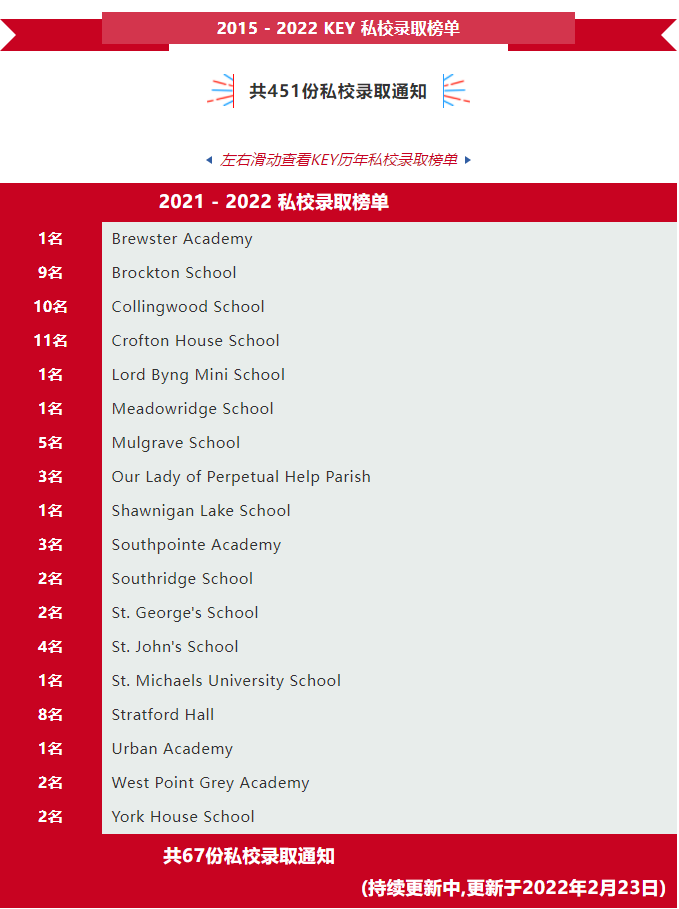 2015 - 2022 KEY 私校录取榜单

共451份私校录取通知

左右滑动查看KEY历年私校录取榜单

2021 - 2022 私校录取榜单

| | |
|---|---|
| 1名 | Brewster Academy |
| 9名 | Brockton School |
| 10名 | Collingwood School |
| 11名 | Crofton House School |
| 1名 | Lord Byng Mini School |
| 1名 | Meadowridge School |
| 5名 | Mulgrave School |
| 3名 | Our Lady of Perpetual Help Parish |
| 1名 | Shawnigan Lake School |
| 3名 | Southpointe Academy |
| 2名 | Southridge School |
| 2名 | St. George's School |
| 4名 | St. John's School |
| 1名 | St. Michaels University School |
| 8名 | Stratford Hall |
| 1名 | Urban Academy |
| 2名 | West Point Grey Academy |
| 2名 | York House School |

共67份私校录取通知

(持续更新中,更新于2022年2月23日)